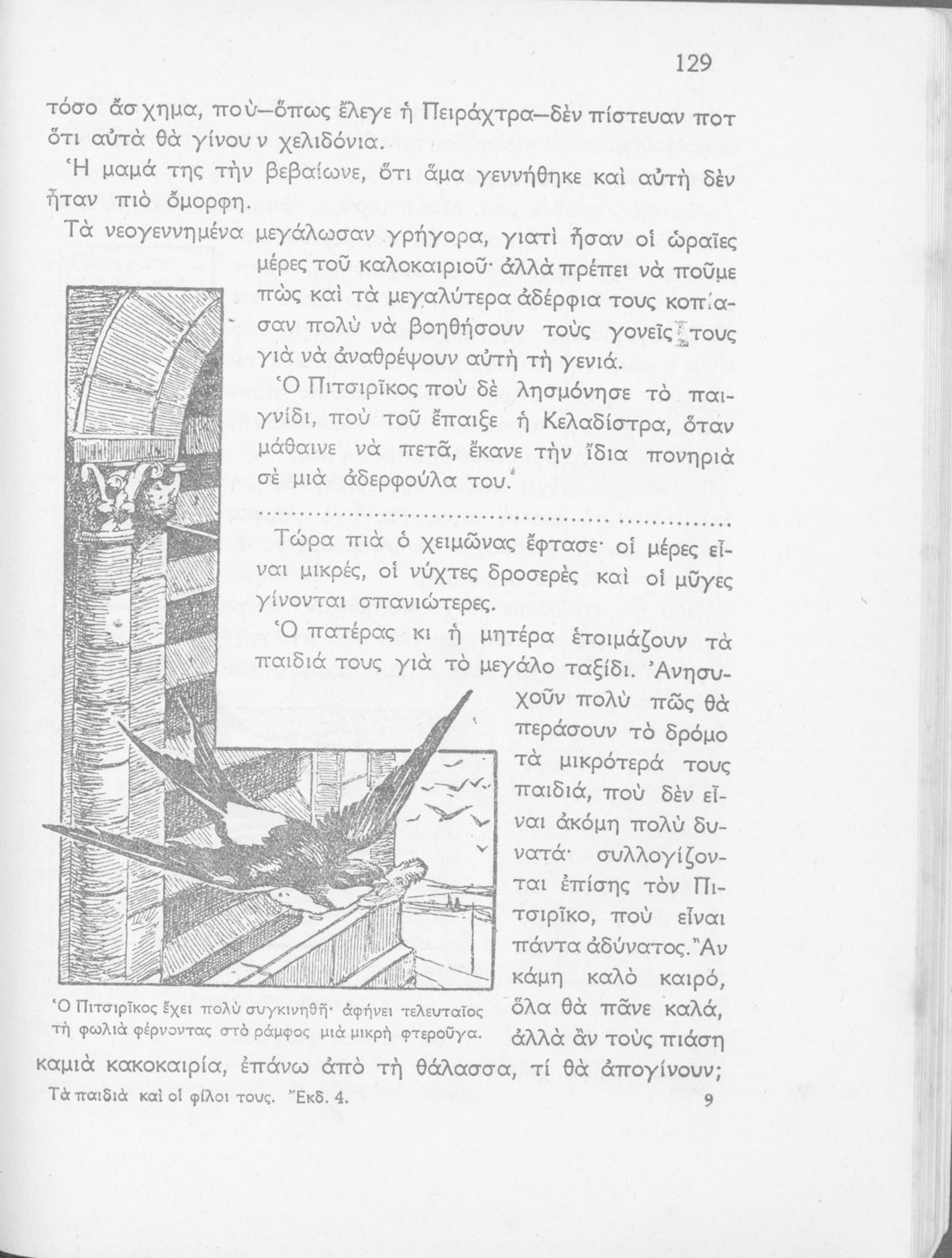 129

τόσο ἄσχημα, ποὺ—ὅπως ἔλεγε ἡ Πειράχτρα—δὲν πίστευαν ποτ ὅτι αὐτὰ θὰ γίνουν χελιδόνια.

Ἡ μαμά της τὴν βεβαίωνε, ὅτι ἅμα γεννήθηκε καὶ αὐτὴ δὲν ἦταν πιὸ ὄμορφη.

Τὰ νεογεννημένα μεγάλωσαν γρήγορα, γιατὶ ἦσαν οἱ ὡραῖες μέρες τοῦ καλοκαιριοῦ· ἀλλὰ πρέπει νὰ ποῦμε πὼς καὶ τὰ μεγαλύτερα ἀδέρφια τους κοπίασαν πολὺ νὰ βοηθήσουν τοὺς γονεῖς τους γιὰ νὰ ἀναθρέψουν αὐτὴ τὴ γενιά.

Ὁ Πιτσιρῖκος ποὺ δὲ λησμόνησε τὸ παιγνίδι, ποὺ τοῦ ἔπαιξε ἡ Κελαδίστρα, ὅταν μάθαινε νὰ πετᾶ, ἔκανε τὴν ἴδια πονηριὰ σὲ μιὰ ἀδερφούλα του.

.....................................................

Τώρα πιὰ ὁ χειμῶνας ἔφτασε· οἱ μέρες εἶναι μικρές, οἱ νύχτες δροσερὲς καὶ οἱ μῦγες γίνονται σπανιώτερες.

Ὁ πατέρας κι ἡ μητέρα ἑτοιμάζουν τὰ παιδιά τους γιὰ τὸ μεγάλο ταξίδι. Ἀνησυχοῦν πολὺ πῶς θὰ περάσουν τὸ δρόμο τὰ μικρότερά τους παιδιά, ποὺ δὲν εἶναι ἀκόμη πολὺ δυνατά· συλλογίζονται ἐπίσης τὸν Πιτσιρῖκο, ποὺ εἶναι πάντα ἀδύνατος. Ἂν κάμη καλὸ καιρό, ὅλα θὰ πᾶνε καλά, ἀλλὰ ἂν τοὺς πιάση καμιὰ κακοκαιρία, ἐπάνω ἀπὸ τὴ θάλασσα, τί θὰ ἀπογίνουν;

Ὁ Πιτσιρῖκος ἔχει πολὺ συγκινηθῆ· ἀφήνει τελευταῖος τὴ φωλιὰ φέρνοντας στὸ ράμφος μιὰ μικρὴ φτεροῦγα.

Τὰ παιδιὰ καὶ οἱ φίλοι τους. Ἔκδ. 4. 9